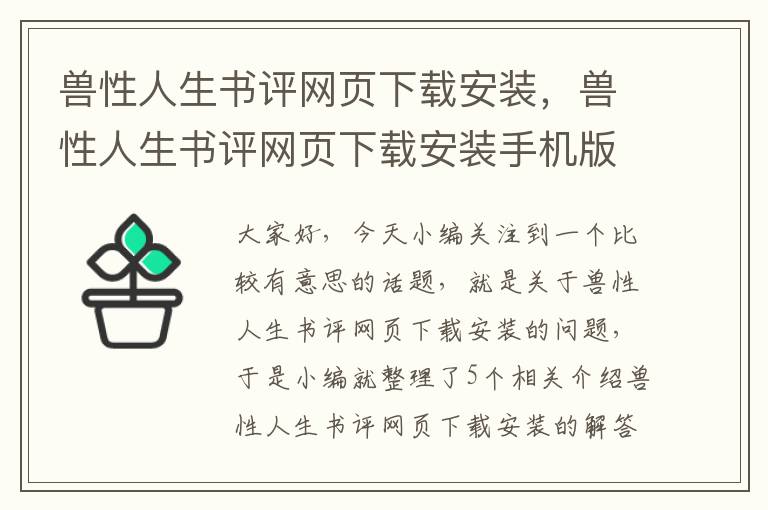 兽性人生书评网页下载安装，兽性人生书评网页下载安装手机版

大家好，今天小编关注到一个比较有意思的话题，就是关于兽性人生书评网页下载安装的问题，于是小编就整理了5个相关介绍兽性人生书评网页下载安装的解答